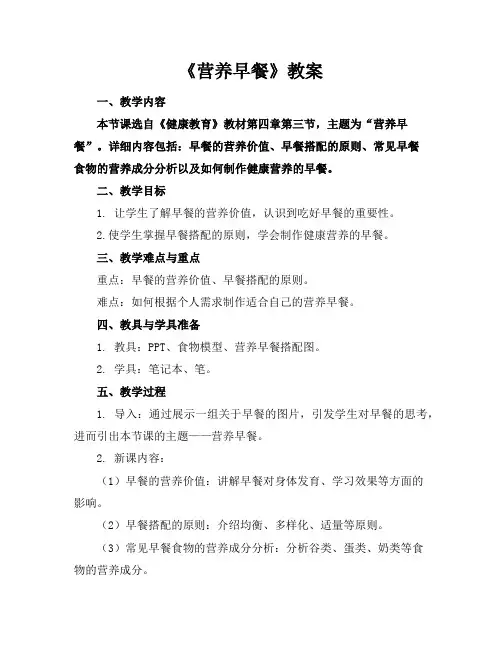 《营养早餐》教案

一、教学内容

本节课选自《健康教育》教材第四章第三节，主题为“营养早餐”。详细内容包括：早餐的营养价值、早餐搭配的原则、常见早餐食物的营养成分分析以及如何制作健康营养的早餐。

二、教学目标

1. 让学生了解早餐的营养价值，认识到吃好早餐的重要性。

2. 使学生掌握早餐搭配的原则，学会制作健康营养的早餐。

三、教学难点与重点

重点：早餐的营养价值、早餐搭配的原则。

难点：如何根据个人需求制作适合自己的营养早餐。

四、教具与学具准备

1. 教具：PPT、食物模型、营养早餐搭配图。

2. 学具：笔记本、笔。

五、教学过程

1. 导入：通过展示一组关于早餐的图片，引发学生对早餐的思考，进而引出本节课的主题——营养早餐。

2. 新课内容：

（1）早餐的营养价值：讲解早餐对身体发育、学习效果等方面的影响。

（2）早餐搭配的原则：介绍均衡、多样化、适量等原则。

（3）常见早餐食物的营养成分分析：分析谷类、蛋类、奶类等食物的营养成分。